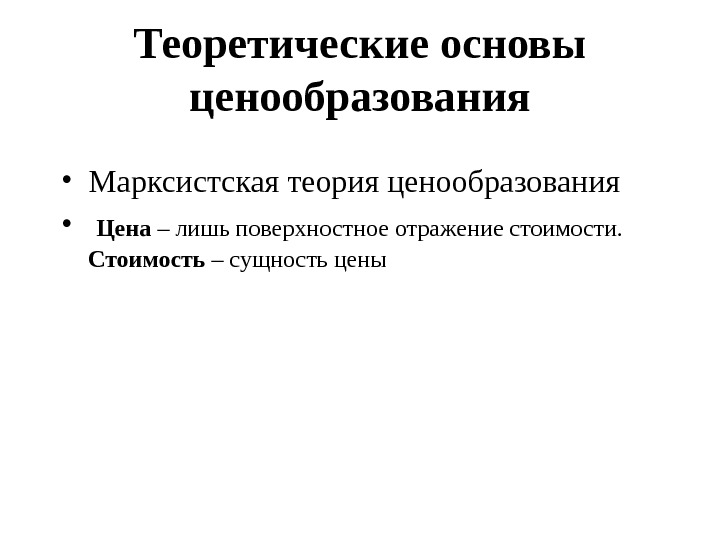 Теоретические основы ценообразования

• Марксистская теория ценообразования

• Цена – лишь поверхностное отражение стоимости. Стоимость – сущность цены